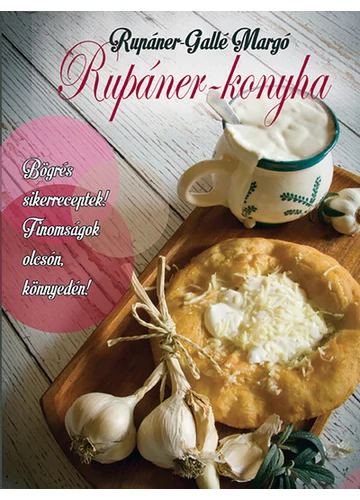 Rupáner-Gallé Margó

Rupáner-konyha

Bögrés sikerreceptek! Finomságok olcsón, könnyedén!